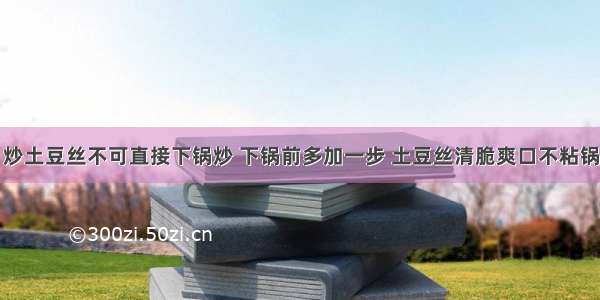 炒土豆丝不可直接下锅炒 下锅前多加一步 土豆丝清脆爽口不粘锅

©300zi.50zi.cn